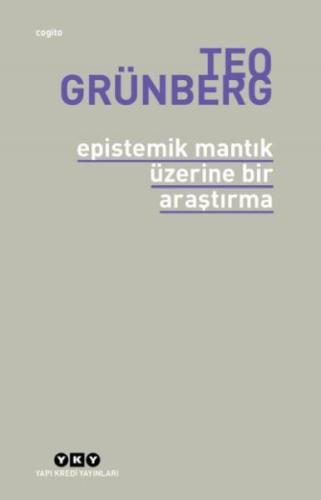 cogito

TEO
GRÜNBERG

epistemik mantık
üzerine bir
araştırma

YKY
YAPI KREDİ YAYINLARI